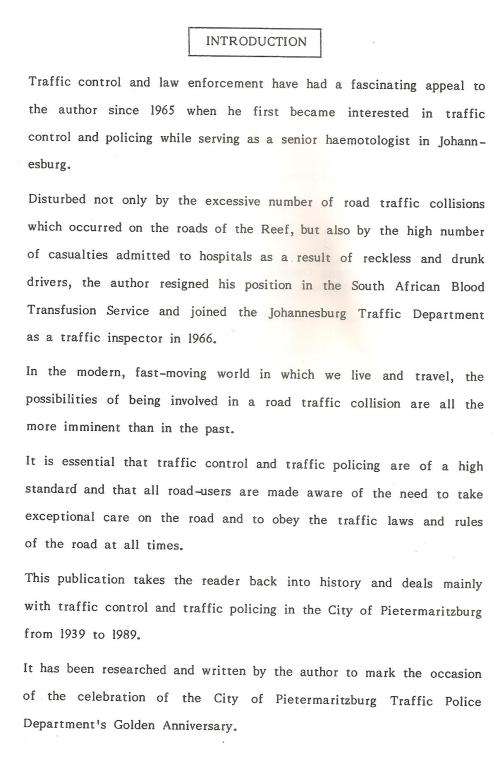 INTRODUCTION

Traffic control and law enforcement have had a fascinating appeal to the author since 1965 when he first became interested in traffic control and policing while serving as a senior haemotologist in Johannesburg.

Disturbed not only by the excessive number of road traffic collisions which occurred on the roads of the Reef, but also by the high number of casualties admitted to hospitals as a result of reckless and drunk drivers, the author resigned his position in the South African Blood Transfusion Service and joined the Johannesburg Traffic Department as a traffic inspector in 1966.

In the modern, fast-moving world in which we live and travel, the possibilities of being involved in a road traffic collision are all the more imminent than in the past.

It is essential that traffic control and traffic policing are of a high standard and that all road-users are made aware of the need to take exceptional care on the road and to obey the traffic laws and rules of the road at all times.

This publication takes the reader back into history and deals mainly with traffic control and traffic policing in the City of Pietermaritzburg from 1939 to 1989.

It has been researched and written by the author to mark the occasion of the celebration of the City of Pietermaritzburg Traffic Police Department's Golden Anniversary.